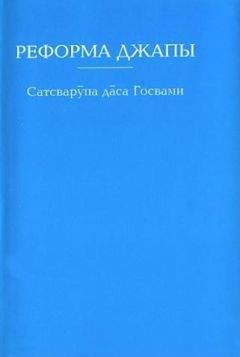 РЕФОРМА ДЖАПЫ

Сатсварӯпа да̄са Госвами